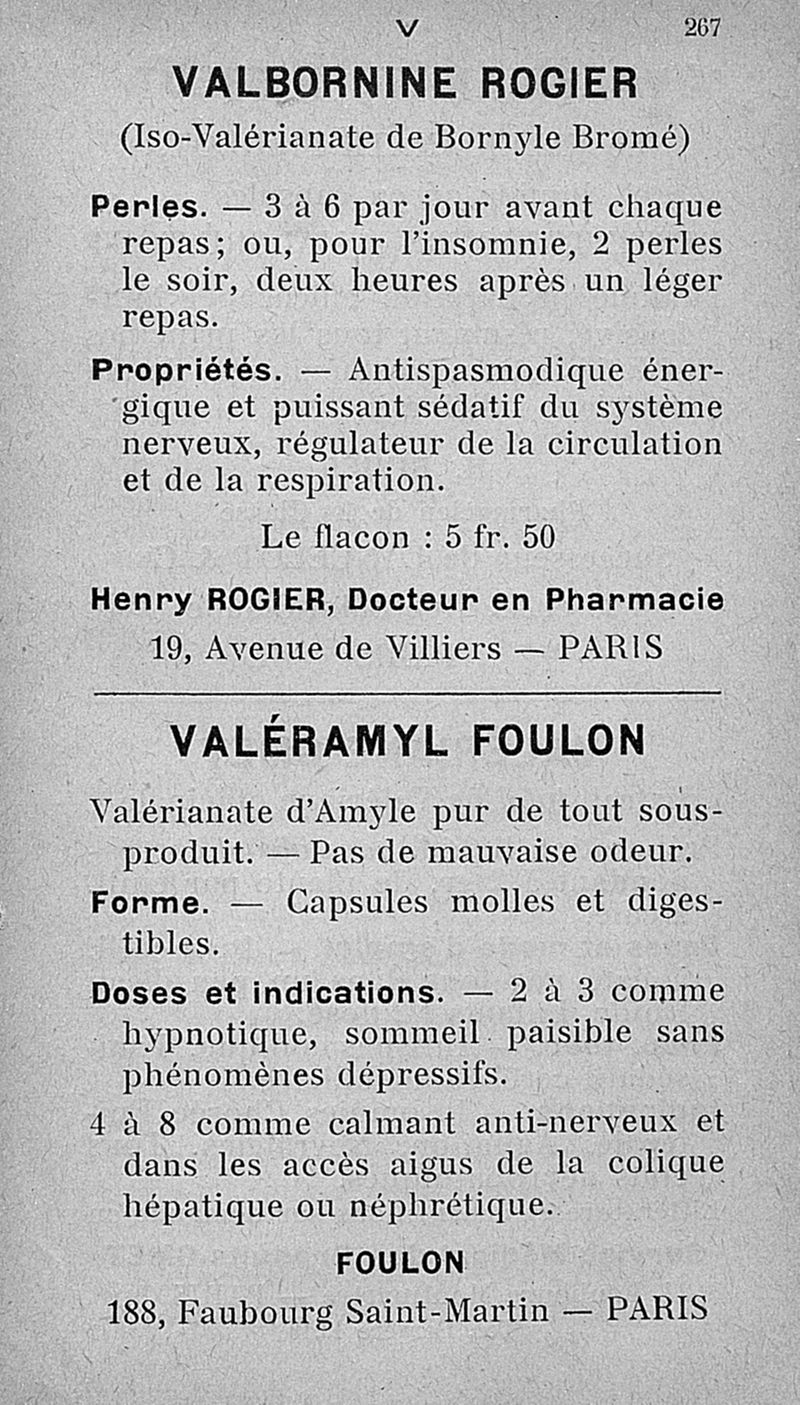 V 267

VALBORNINE ROGIER

(Iso-Valérianate de Bornyle Bromé)

Perles. — 3 à 6 par jour avant chaque repas; ou, pour l'insomnie, 2 perles le soir, deux heures après un léger repas.

Propriétés. — Antispasmodique énergique et puissant sédatif du système nerveux, régulateur de la circulation et de la respiration.

Le flacon : 5 fr. 50

Henry ROGIER, Docteur en Pharmacie

19, Avenue de Villiers — PARIS

VALÉRAMYL FOULON

Valérianate d'Amyle pur de tout sous-produit. — Pas de mauvaise odeur.

Forme. — Capsules molles et digestibles.

Doses et indications. — 2 à 3 comme hypnotique, sommeil paisible sans phénomènes dépressifs.

4 à 8 comme calmant anti-nerveux et dans les accès aigus de la colique hépatique ou néphrétique.

FOULON

188, Faubourg Saint-Martin — PARIS